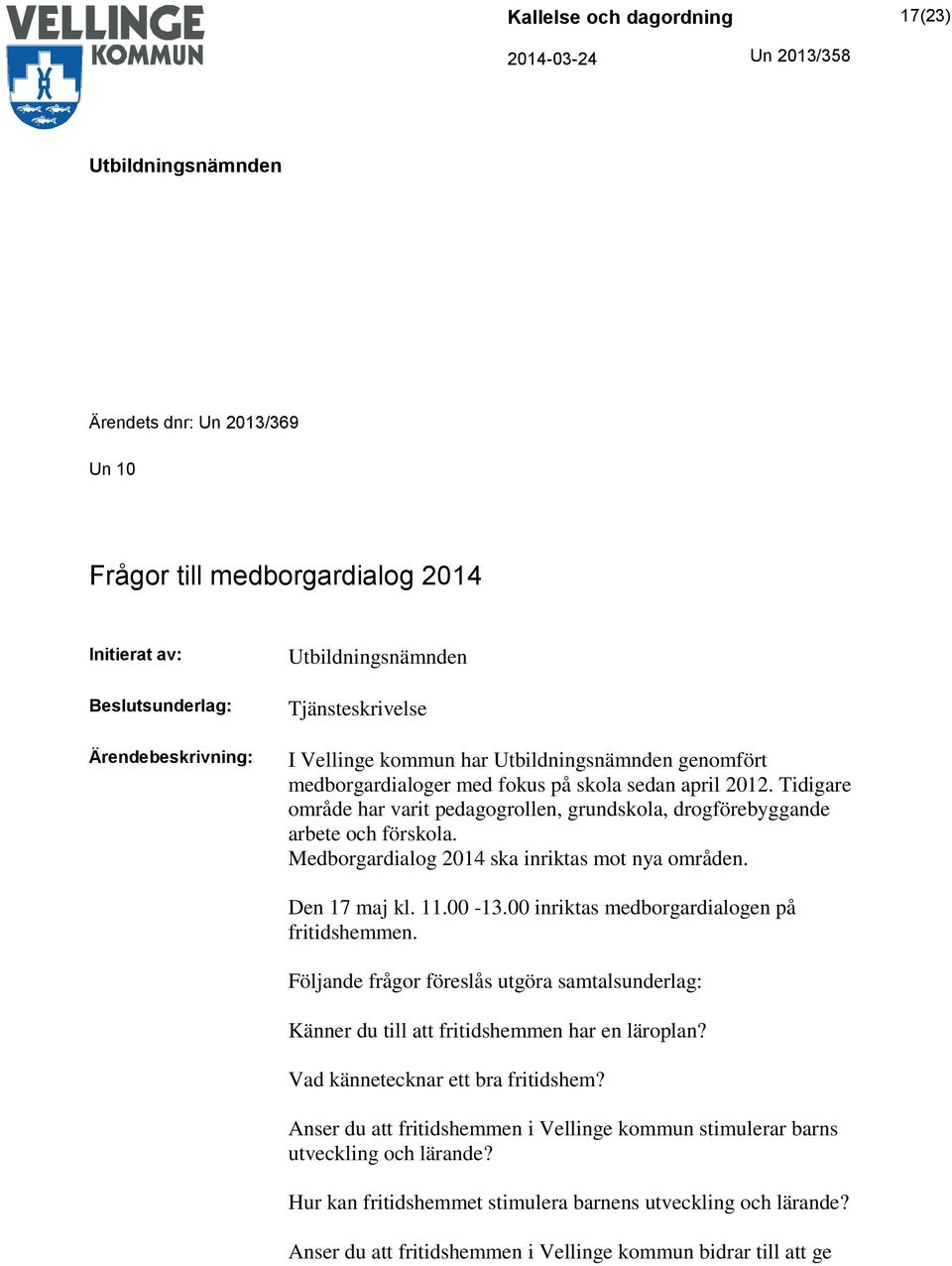 VELLINGE KOMMUN

Kallelse och dagordning

17(23)

2014-03-24

Un 2013/358

Utbildningsnämnden

Ärendets dnr: Un 2013/369

Un 10

Frågor till medborgardialog 2014

Initierat av: Utbildningsnämnden

Beslutsunderlag: Tjänsteskrivelse

Ärendebeskrivning: I Vellinge kommun har Utbildningsnämnden genomfört medborgardialoger med fokus på skola sedan april 2012. Tidigare område har varit pedagogrollen, grundskola, drogförebyggande arbete och förskola.
Medborgardialog 2014 ska inriktas mot nya områden.

Den 17 maj kl. 11.00 -13.00 inriktas medborgardialogen på fritidshemmen.

Följande frågor föreslås utgöra samtalsunderlag:

Känner du till att fritidshemmen har en läroplan?

Vad kännetecknar ett bra fritidshem?

Anser du att fritidshemmen i Vellinge kommun stimulerar barns utveckling och lärande?

Hur kan fritidshemmet stimulera barnens utveckling och lärande?

Anser du att fritidshemmen i Vellinge kommun bidrar till att ge